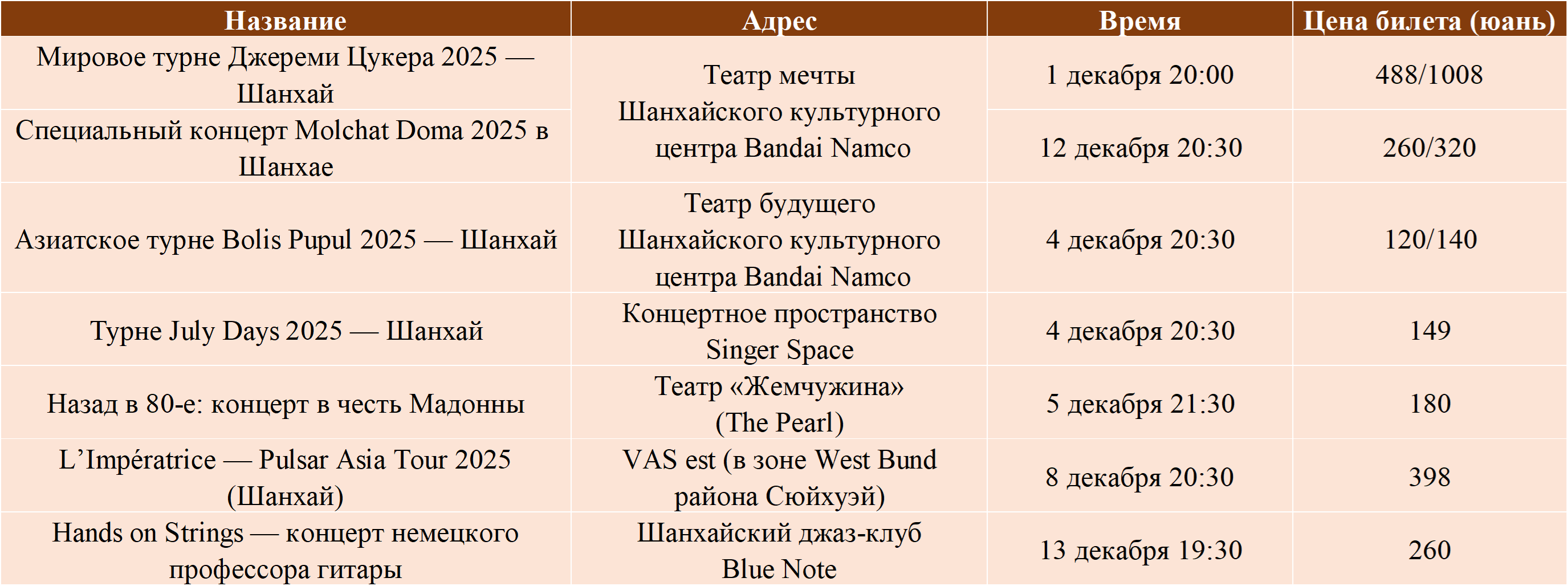 | Название | Адрес | Время | Цена билета (юань) |
|---|---|---|---|
| Мировое турне Джереми Цукера 2025 — Шанхай | Театр мечты Шанхайского культурного центра Bandai Namco | 1 декабря 20:00 | 488/1008 |
| Специальный концерт Molchat Doma 2025 в Шанхае | | 12 декабря 20:30 | 260/320 |
| Азиатское турне Bolis Pupul 2025 — Шанхай | Театр будущего Шанхайского культурного центра Bandai Namco | 4 декабря 20:30 | 120/140 |
| Турне July Days 2025 — Шанхай | Концертное пространство Singer Space | 4 декабря 20:30 | 149 |
| Назад в 80-е: концерт в честь Мадонны | Театр «Жемчужина» (The Pearl) | 5 декабря 21:30 | 180 |
| L'Impératrice — Pulsar Asia Tour 2025 (Шанхай) | VAS est (в зоне West Bund района Сюйхуэй) | 8 декабря 20:30 | 398 |
| Hands on Strings — концерт немецкого профессора гитары | Шанхайский джаз-клуб Blue Note | 13 декабря 19:30 | 260 |